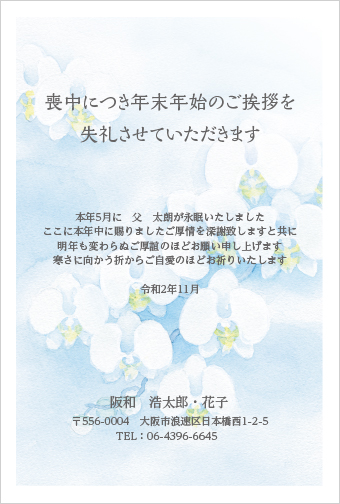 喪中につき年末年始のご挨拶を
失礼させていただきます

本年5月に　父　太朗が永眠いたしました
ここに本年中に賜りましたご厚情を深謝致しますと共に
明年も変わらぬご厚誼のほどお願い申し上げます
寒さに向かう折からご自愛のほどお祈りいたします

令和2年11月

阪和　浩太郎・花子
〒556-0004　大阪市浪速区日本橋西1-2-5
TEL：06-4396-6645